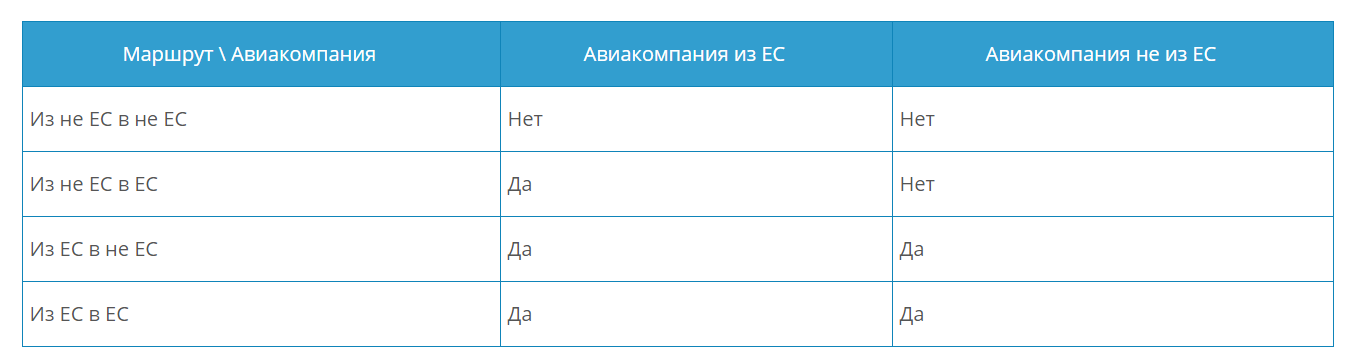 | Маршрут \ Авиакомпания | Авиакомпания из ЕС | Авиакомпания не из ЕС |
|---|---|---|
| Из не ЕС в не ЕС | Нет | Нет |
| Из не ЕС в ЕС | Да | Нет |
| Из ЕС в не ЕС | Да | Да |
| Из ЕС в ЕС | Да | Да |